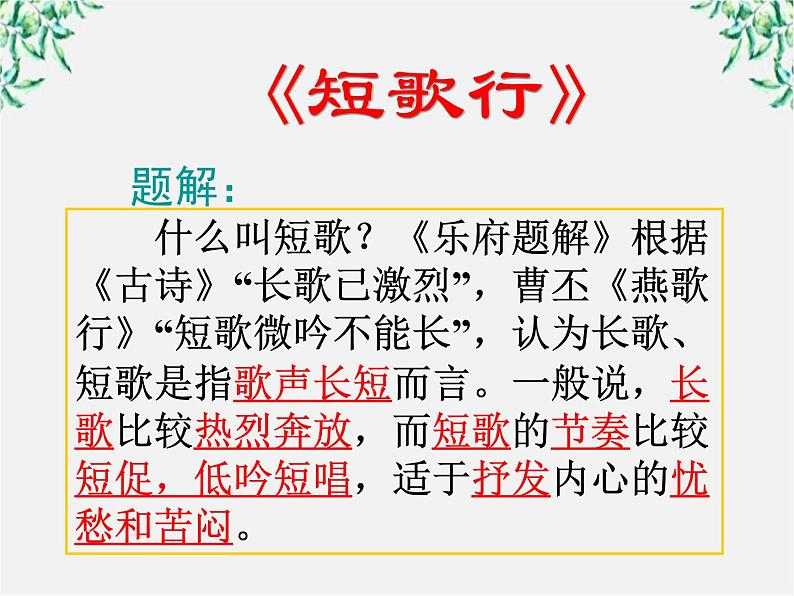 《短歌行》

题解：

什么叫短歌？《乐府题解》根据《古诗》“长歌已激烈”，曹丕《燕歌行》“短歌微吟不能长”，认为长歌、短歌是指歌声长短而言。一般说，长歌比较热烈奔放，而短歌的节奏比较短促，低吟短唱，适于抒发内心的忧愁和苦闷。